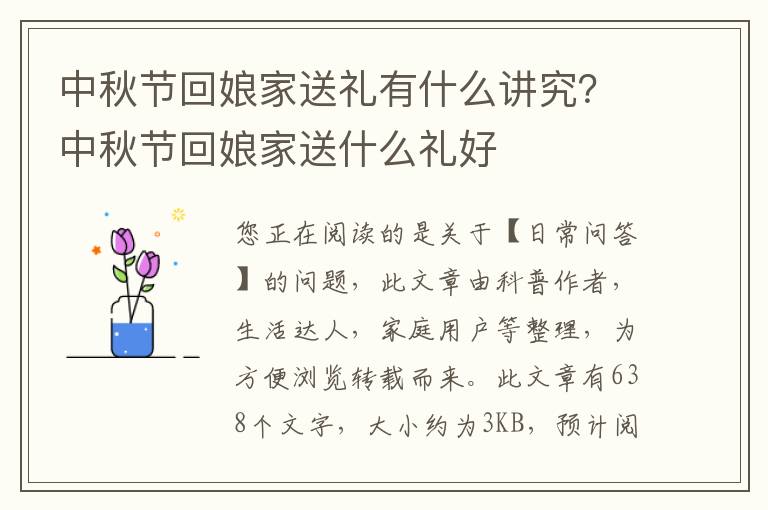 中秋节回娘家送礼有什么讲究？中秋节回娘家送什么礼好

您正在阅读的是关于【日常问答】的问题，此文章由科普作者，生活达人，家庭用户等整理，为方便浏览转载而来。此文章有638个文字，大小约为3KB，预计阅